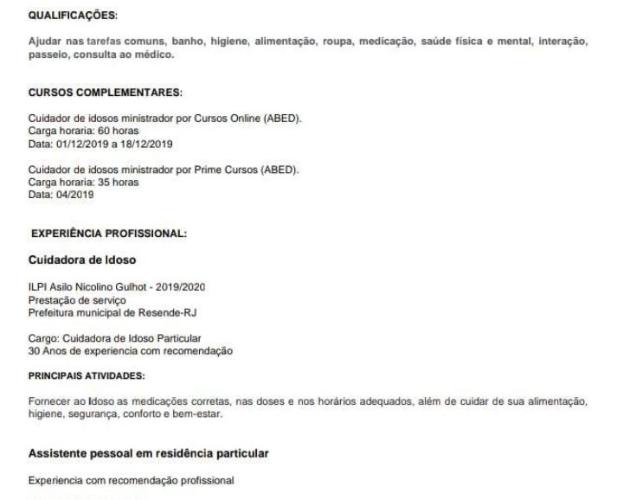 QUALIFICAÇÕES:

Ajudar nas tarefas comuns, banho, higiene, alimentação, roupa, medicação, saúde física e mental, interação, passeio, consulta ao médico.

CURSOS COMPLEMENTARES:

Cuidador de idosos ministrador por Cursos Online (ABED).
Carga horaria: 60 horas
Data: 01/12/2019 a 18/12/2019

Cuidador de idosos ministrador por Prime Cursos (ABED).
Carga horaria: 35 horas
Data: 04/2019

EXPERIÊNCIA PROFISSIONAL:

Cuidadora de Idoso

ILPI Asilo Nicolino Gulhot - 2019/2020
Prestação de serviço
Prefeitura municipal de Resende-RJ

Cargo: Cuidadora de Idoso Particular
30 Anos de experiencia com recomendação

PRINCIPAIS ATIVIDADES:

Fornecer ao Idoso as medicações corretas, nas doses e nos horários adequados, além de cuidar de sua alimentação, higiene, segurança, conforto e bem-estar.

Assistente pessoal em residência particular

Experiencia com recomendação profissional